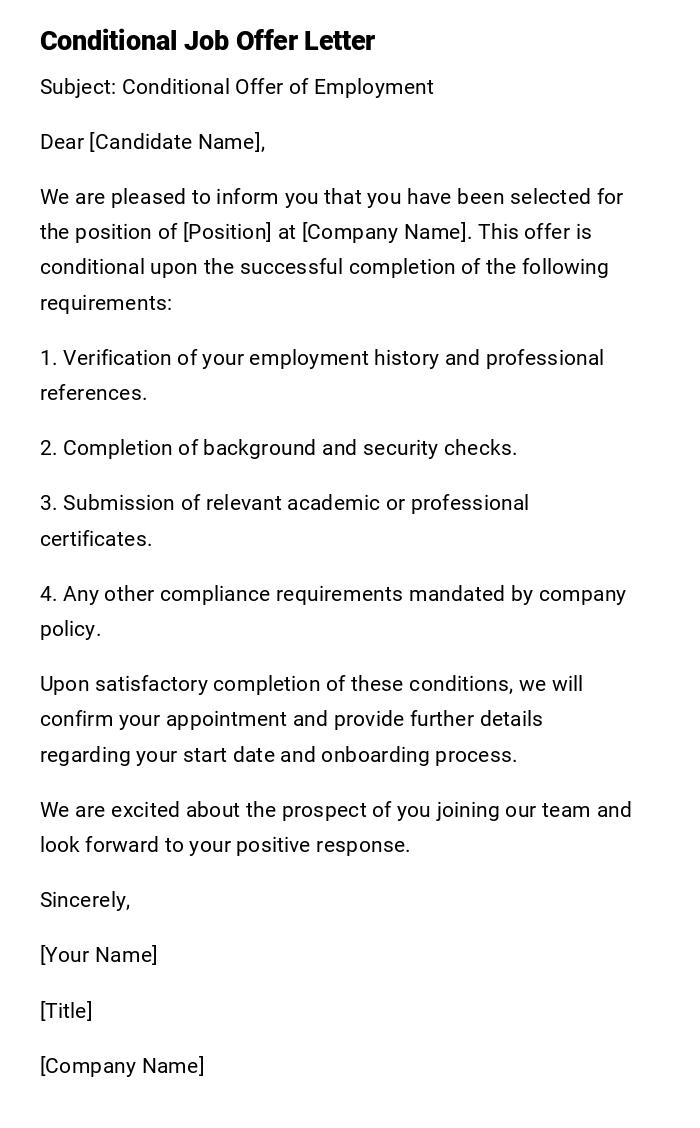 Conditional Job Offer Letter

Subject: Conditional Offer of Employment

Dear [Candidate Name],

We are pleased to inform you that you have been selected for the position of [Position] at [Company Name]. This offer is conditional upon the successful completion of the following requirements:

1. Verification of your employment history and professional references.

2. Completion of background and security checks.

3. Submission of relevant academic or professional certificates.

4. Any other compliance requirements mandated by company policy.

Upon satisfactory completion of these conditions, we will confirm your appointment and provide further details regarding your start date and onboarding process.

We are excited about the prospect of you joining our team and look forward to your positive response.

Sincerely,

[Your Name]

[Title]

[Company Name]